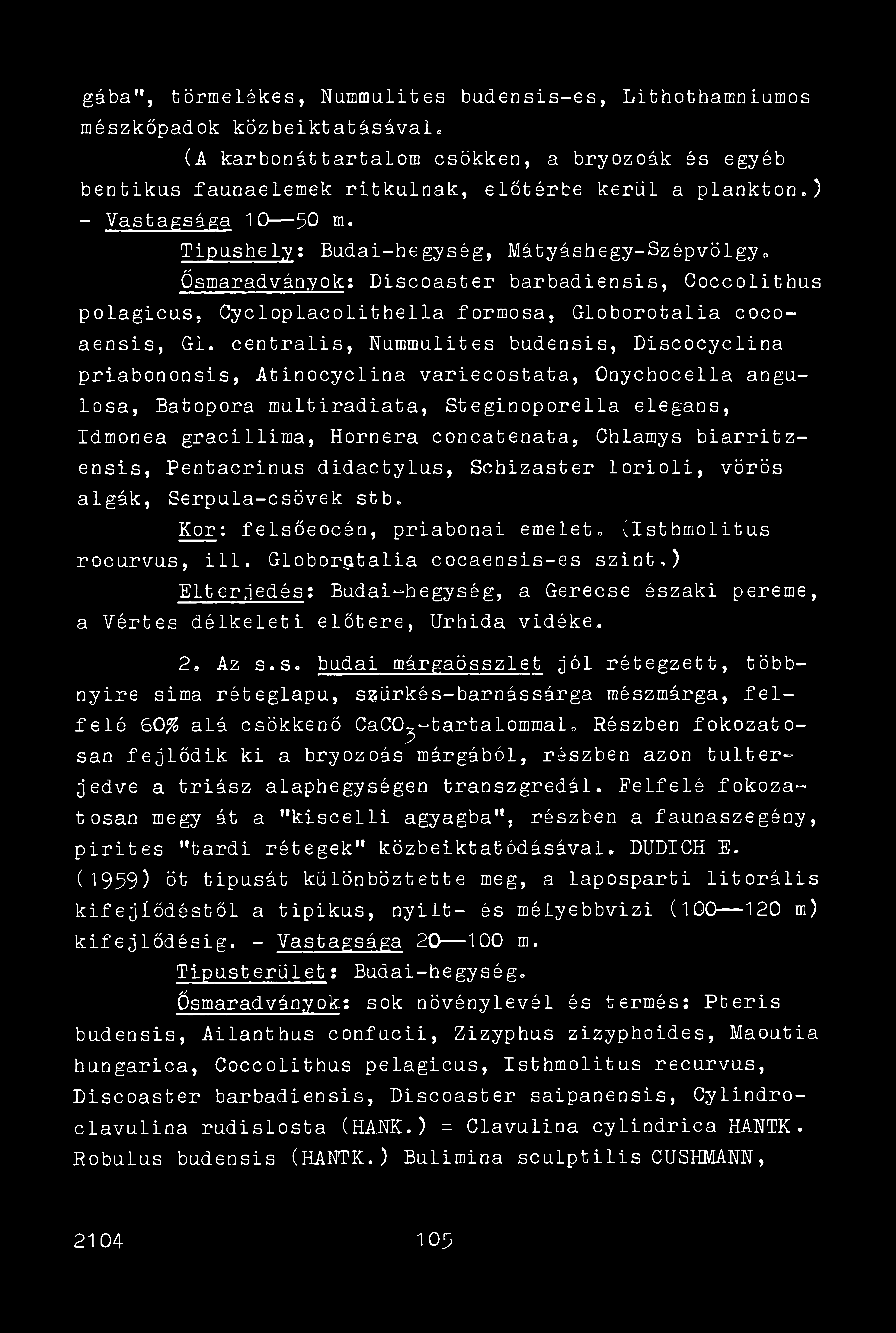 gába", törmelékes, Nummulites budensis-es, Lithothamniumos mészkőpadok közbeiktatásával.

(A karbonáttartalom csökken, a bryozoák és egyéb bentikus faunaelemek ritkulnak, előtérbe kerül a plankton.) - Vastagsága 10—50 m.

Tipushely: Budai-hegység, Mátyáshegy-Szépvölgy.

Ősmaradványok: Discoaster barbadiensis, Coccolithus polagicus, Cycloplacolithella formosa, Globorotalia cocoaensis, Gl. centralis, Nummulites budensis, Discocyclina priabononsis, Atinocyclina variecostata, Onychocella angulosa, Batopora multiradiata, Steginoporella elegans, Idmonea gracillima, Hornera concatenata, Chlamys biarritzensis, Pentacrinus didactylus, Schizaster lorioli, vörös algák, Serpula-csövek stb.

Kor: felsőeocén, priabonai emelet. (Isthmolitus rocurvus, ill. Globorotalia cocaensis-es szint.)

Elterjedés: Budai-hegység, a Gerecse északi pereme, a Vértes délkeleti előtere, Urhida vidéke.

2. Az s.s. budai márgaösszlet jól rétegzett, többnyire sima réteglapu, szürkés-barnássárga mészmárga, felfelé 60% alá csökkenő $CaCO_3$-tartalommal. Részben fokozatosan fejlődik ki a bryozoás márgából, részben azon tulterjedve a triász alaphegységen transzgredál. Felfelé fokozatosan megy át a "kiscelli agyagba", részben a faunaszegény, pirites "tardi rétegek" közbeiktatódásával. DUDICH E. (1959) öt tipusát különböztette meg, a laposparti litorális kifejlődéstől a tipikus, nyilt- és mélyebbvizi (100—120 m) kifejlődésig. - Vastagsága 20—100 m.

Tipusterület: Budai-hegység.

Ősmaradványok: sok növénylevél és termés: Pteris budensis, Ailanthus confucii, Zizyphus zizyphoides, Maoutia hungarica, Coccolithus pelagicus, Isthmolitus recurvus, Discoaster barbadiensis, Discoaster saipanensis, Cylindroclavulina rudislosta (HANK.) = Clavulina cylindrica HANTK. Robulus budensis (HANTK.) Bulimina sculptilis CUSHMANN,

2104 105